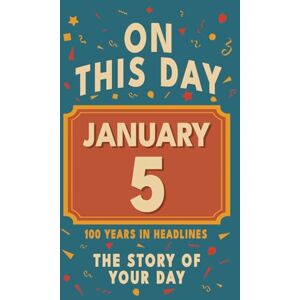 ON THIS DAY

JANUARY 5

100 YEARS IN HEADLINES

THE STORY OF YOUR DAY